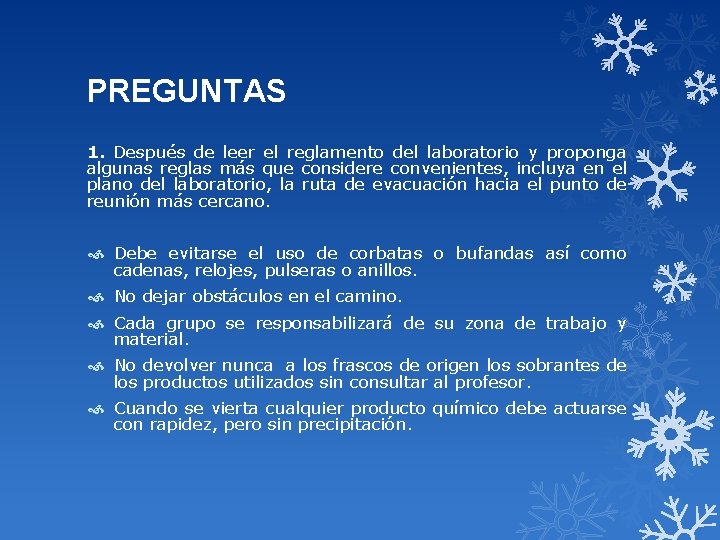 PREGUNTAS

1. Después de leer el reglamento del laboratorio y proponga algunas reglas más que considere convenientes, incluya en el plano del laboratorio, la ruta de evacuación hacia el punto de reunión más cercano.

Debe evitarse el uso de corbatas o bufandas así como cadenas, relojes, pulseras o anillos.

No dejar obstáculos en el camino.

Cada grupo se responsabilizará de su zona de trabajo y material.

No devolver nunca a los frascos de origen los sobrantes de los productos utilizados sin consultar al profesor.

Cuando se vierta cualquier producto químico debe actuarse con rapidez, pero sin precipitación.